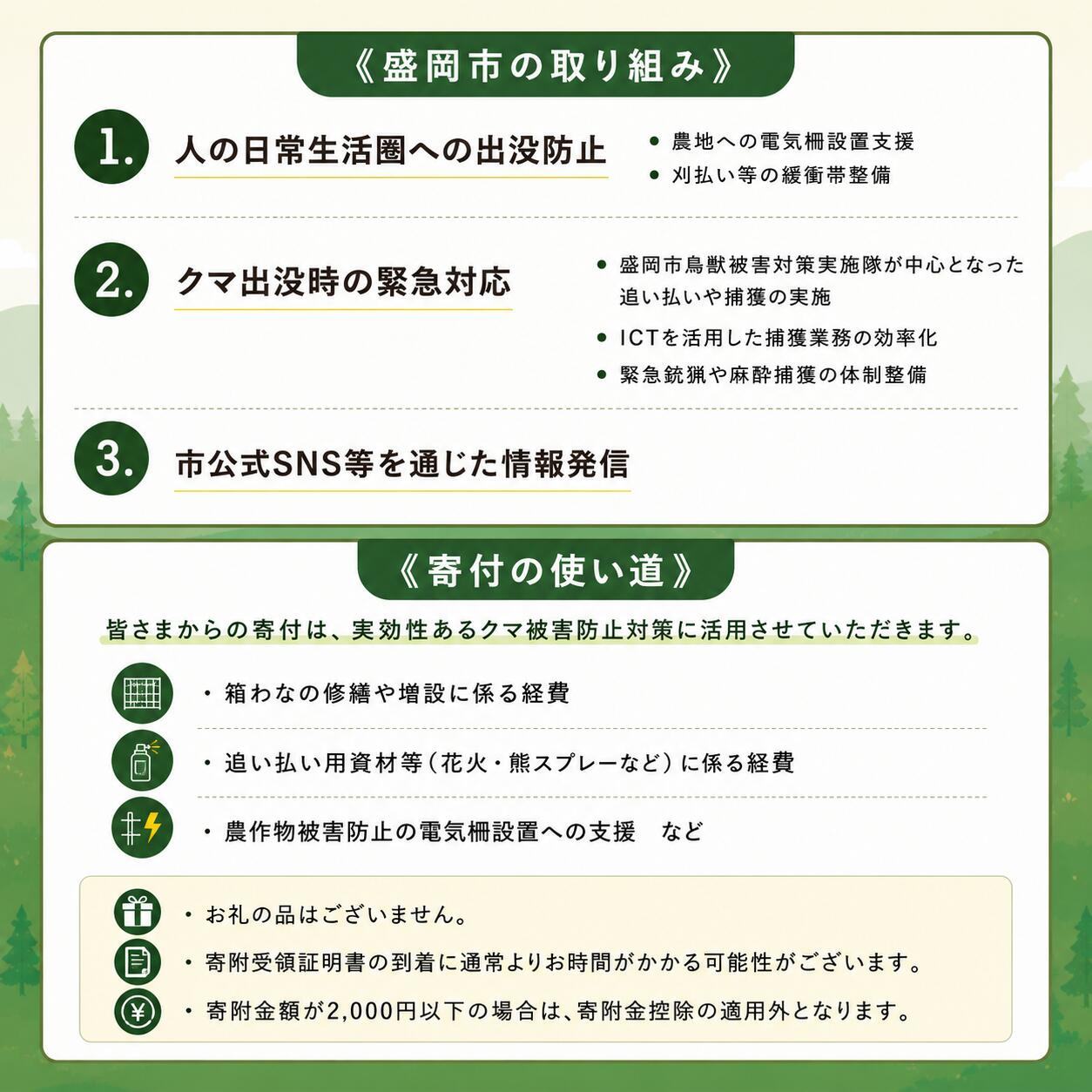 《盛岡市の取り組み》

1. 人の日常生活圏への出没防止

● 農地への電気柵設置支援
● 刈払い等の緩衝帯整備

2. クマ出没時の緊急対応

● 盛岡市鳥獣被害対策実施隊が中心となった追い払いや捕獲の実施
● ICTを活用した捕獲業務の効率化
● 緊急銃猟や麻酔捕獲の体制整備

3. 市公式SNS等を通じた情報発信

《寄付の使い道》

皆さまからの寄付は、実効性あるクマ被害防止対策に活用させていただきます。

・箱わなの修繕や増設に係る経費

・追い払い用資材等（花火・熊スプレーなど）に係る経費

・農作物被害防止の電気柵設置への支援　など

・お礼の品はございません。
・寄附受領証明書の到着に通常よりお時間がかかる可能性がございます。
・寄附金額が2,000円以下の場合は、寄附金控除の適用外となります。